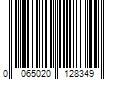 0 065020 128349